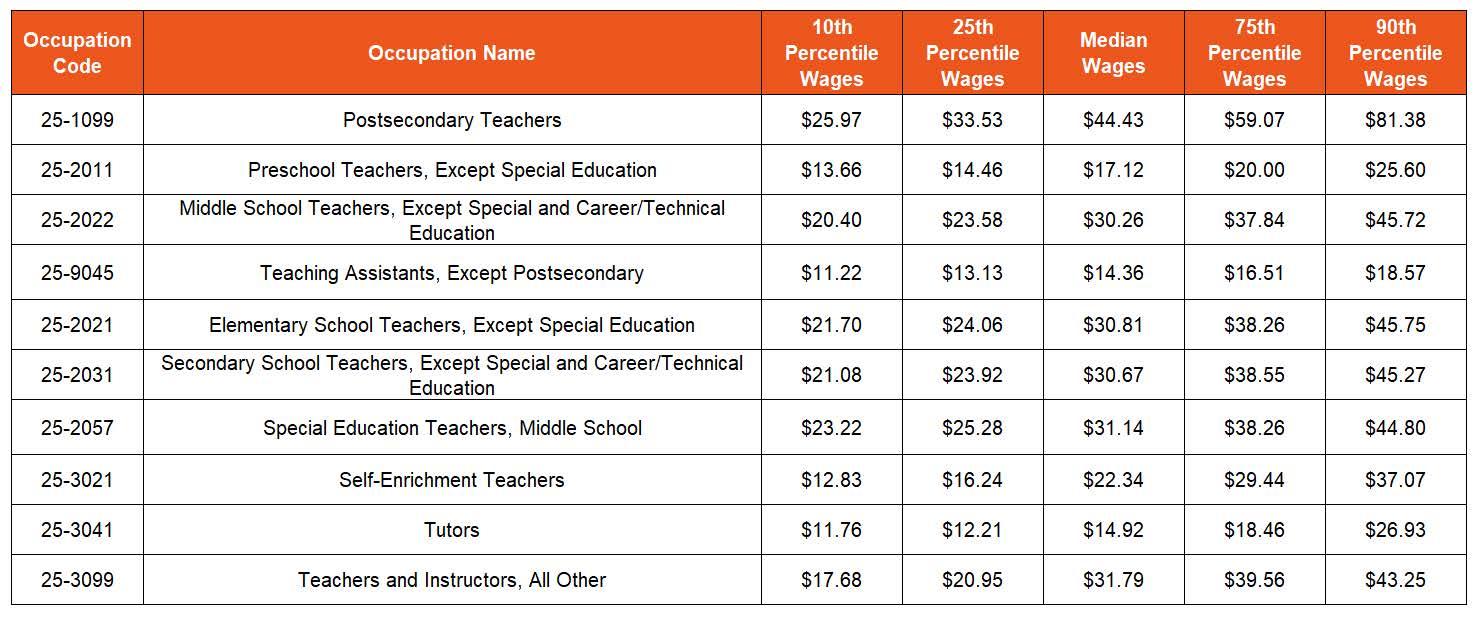 | Occupation Code | Occupation Name | 10th Percentile Wages | 25th Percentile Wages | Median Wages | 75th Percentile Wages | 90th Percentile Wages |
|---|---|---|---|---|---|---|
| 25-1099 | Postsecondary Teachers | \$25.97 | \$33.53 | \$44.43 | \$59.07 | \$81.38 |
| 25-2011 | Preschool Teachers, Except Special Education | \$13.66 | \$14.46 | \$17.12 | \$20.00 | \$25.60 |
| 25-2022 | Middle School Teachers, Except Special and Career/Technical Education | \$20.40 | \$23.58 | \$30.26 | \$37.84 | \$45.72 |
| 25-9045 | Teaching Assistants, Except Postsecondary | \$11.22 | \$13.13 | \$14.36 | \$16.51 | \$18.57 |
| 25-2021 | Elementary School Teachers, Except Special Education | \$21.70 | \$24.06 | \$30.81 | \$38.26 | \$45.75 |
| 25-2031 | Secondary School Teachers, Except Special and Career/Technical Education | \$21.08 | \$23.92 | \$30.67 | \$38.55 | \$45.27 |
| 25-2057 | Special Education Teachers, Middle School | \$23.22 | \$25.28 | \$31.14 | \$38.26 | \$44.80 |
| 25-3021 | Self-Enrichment Teachers | \$12.83 | \$16.24 | \$22.34 | \$29.44 | \$37.07 |
| 25-3041 | Tutors | \$11.76 | \$12.21 | \$14.92 | \$18.46 | \$26.93 |
| 25-3099 | Teachers and Instructors, All Other | \$17.68 | \$20.95 | \$31.79 | \$39.56 | \$43.25 |